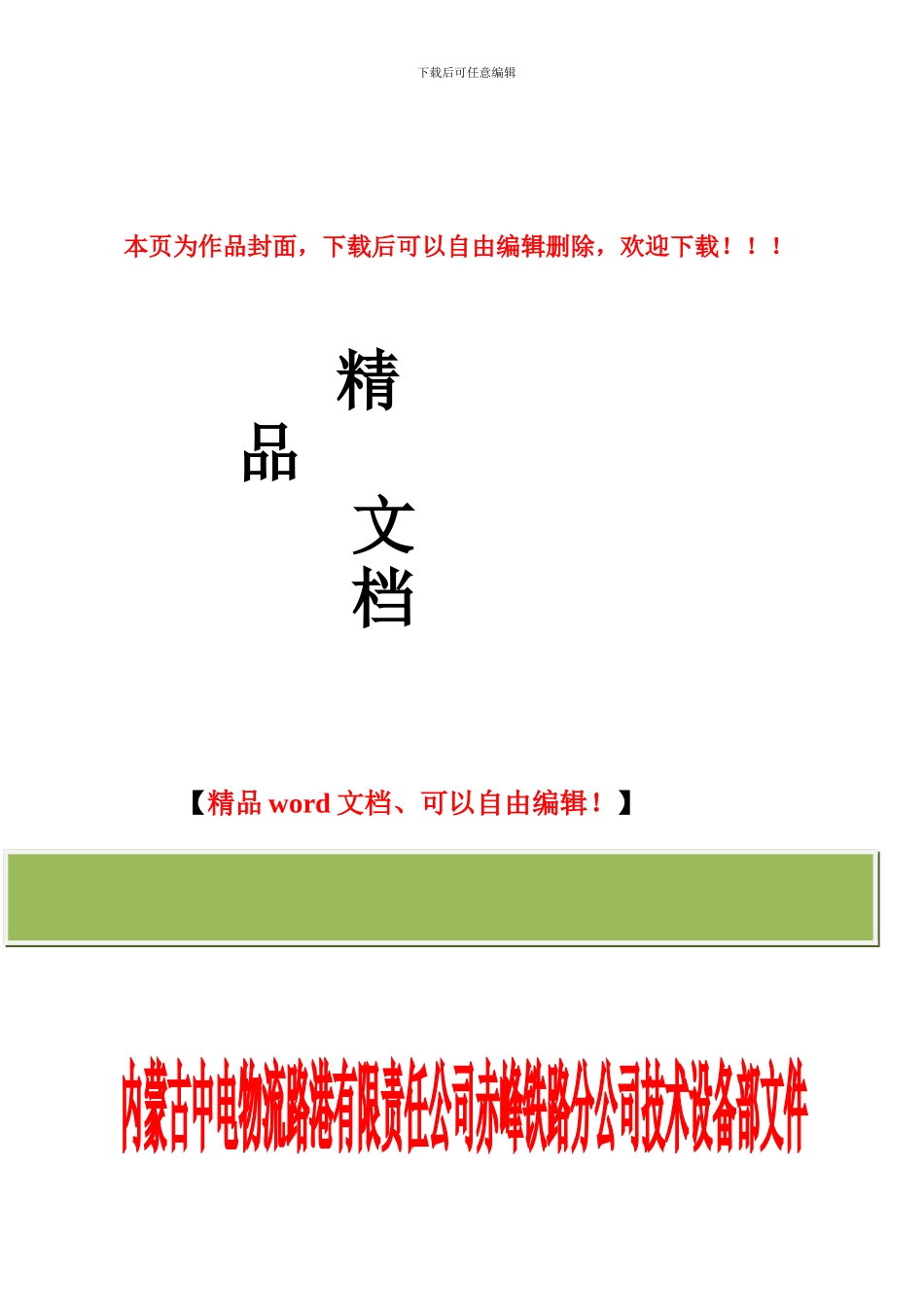 下载后可任意编辑

本页为作品封面，下载后可以自由编辑删除，欢迎下载！！！

精

品

文

档

【精品 word 文档、可以自由编辑！】

内蒙古中电物流路港有限责任公司赤峰铁路分公司技术设备部文件